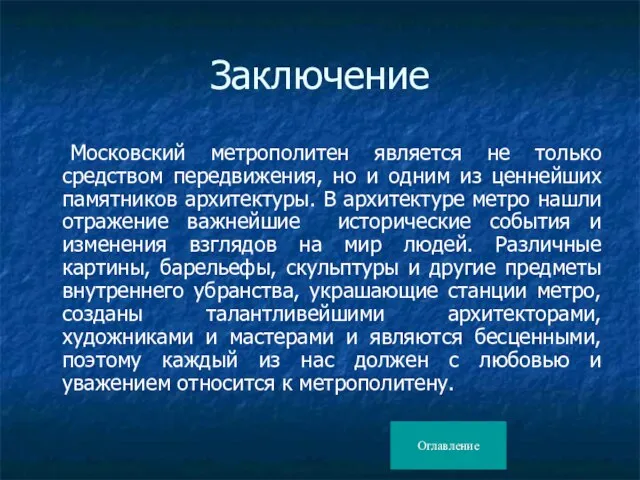 Заключение

Московский метрополитен является не только средством передвижения, но и одним из ценнейших памятников архитектуры. В архитектуре метро нашли отражение важнейшие исторические события и изменения взглядов на мир людей. Различные картины, барельефы, скульптуры и другие предметы внутреннего убранства, украшающие станции метро, созданы талантливейшими архитекторами, художниками и мастерами и являются бесценными, поэтому каждый из нас должен с любовью и уважением относится к метрополитену.

Оглавление